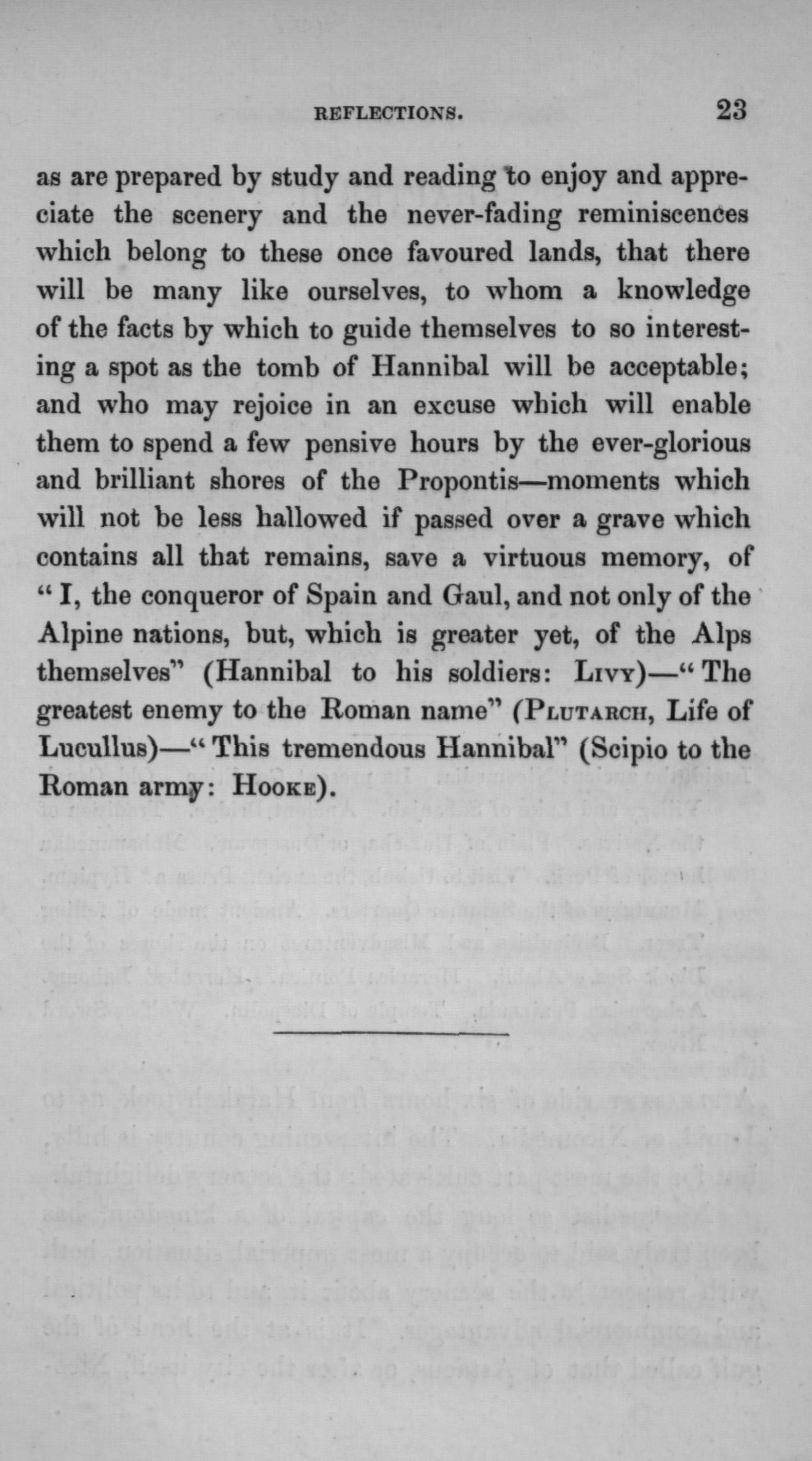 REFLECTIONS. 23

as are prepared by study and reading to enjoy and appreciate the scenery and the never-fading reminiscences which belong to these once favoured lands, that there will be many like ourselves, to whom a knowledge of the facts by which to guide themselves to so interesting a spot as the tomb of Hannibal will be acceptable; and who may rejoice in an excuse which will enable them to spend a few pensive hours by the ever-glorious and brilliant shores of the Propontis—moments which will not be less hallowed if passed over a grave which contains all that remains, save a virtuous memory, of "I, the conqueror of Spain and Gaul, and not only of the Alpine nations, but, which is greater yet, of the Alps themselves" (Hannibal to his soldiers: Livy)—"The greatest enemy to the Roman name" (Plutarch, Life of Lucullus)—"This tremendous Hannibal" (Scipio to the Roman army: Hooke).